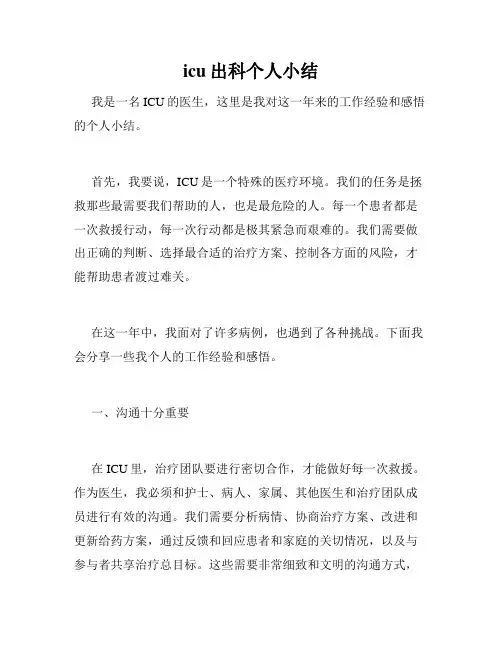 icu 出科个人小结

我是一名 ICU 的医生，这里是我对这一年来的工作经验和感悟的个人小结。

首先，我要说，ICU 是一个特殊的医疗环境。我们的任务是拯救那些最需要我们帮助的人，也是最危险的人。每一个患者都是一次救援行动，每一次行动都是极其紧急而艰难的。我们需要做出正确的判断、选择最合适的治疗方案、控制各方面的风险，才能帮助患者渡过难关。

在这一年中，我面对了许多病例，也遇到了各种挑战。下面我会分享一些我个人的工作经验和感悟。

一、沟通十分重要

在 ICU 里，治疗团队要进行密切合作，才能做好每一次救援。作为医生，我必须和护士、病人、家属、其他医生和治疗团队成员进行有效的沟通。我们需要分析病情、协商治疗方案、改进和更新给药方案，通过反馈和回应患者和家庭的关切情况，以及与参与者共享治疗总目标。这些需要非常细致和文明的沟通方式，